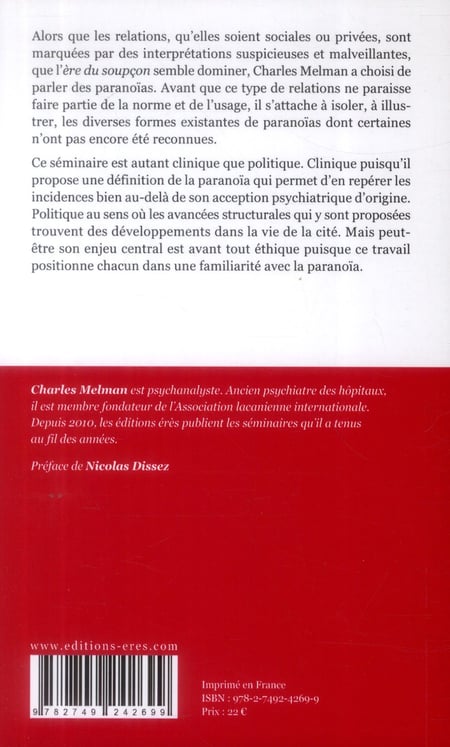 Alors que les relations, qu'elles soient sociales ou privées, sont marquées par des interprétations suspicieuses et malveillantes, que l'ère du soupçon semble dominer, Charles Melman a choisi de parler des paranoïas. Avant que ce type de relations ne paraisse faire partie de la norme et de l'usage, il s'attache à isoler, à illustrer, les diverses formes existantes de paranoïas dont certaines n'ont pas encore été reconnues.

Ce séminaire est autant clinique que politique. Clinique puisqu'il propose une définition de la paranoïa qui permet d'en repérer les incidences bien au-delà de son acception psychiatrique d'origine. Politique au sens où les avancées structurales qui y sont proposées trouvent des développements dans la vie de la cité. Mais peut-être son enjeu central est avant tout éthique puisque ce travail positionne chacun dans une familiarité avec la paranoïa.

Charles Melman est psychanalyste. Ancien psychiatre des hôpitaux, il est membre fondateur de l'Association lacanienne internationale. Depuis 2010, les éditions érès publient les séminaires qu'il a tenus au fil des années.

Préface de Nicolas Dissez

www.editions-eres.com

9 782749 242699

Imprimé en France
ISBN : 978-2-7492-4269-9
Prix : 22 €